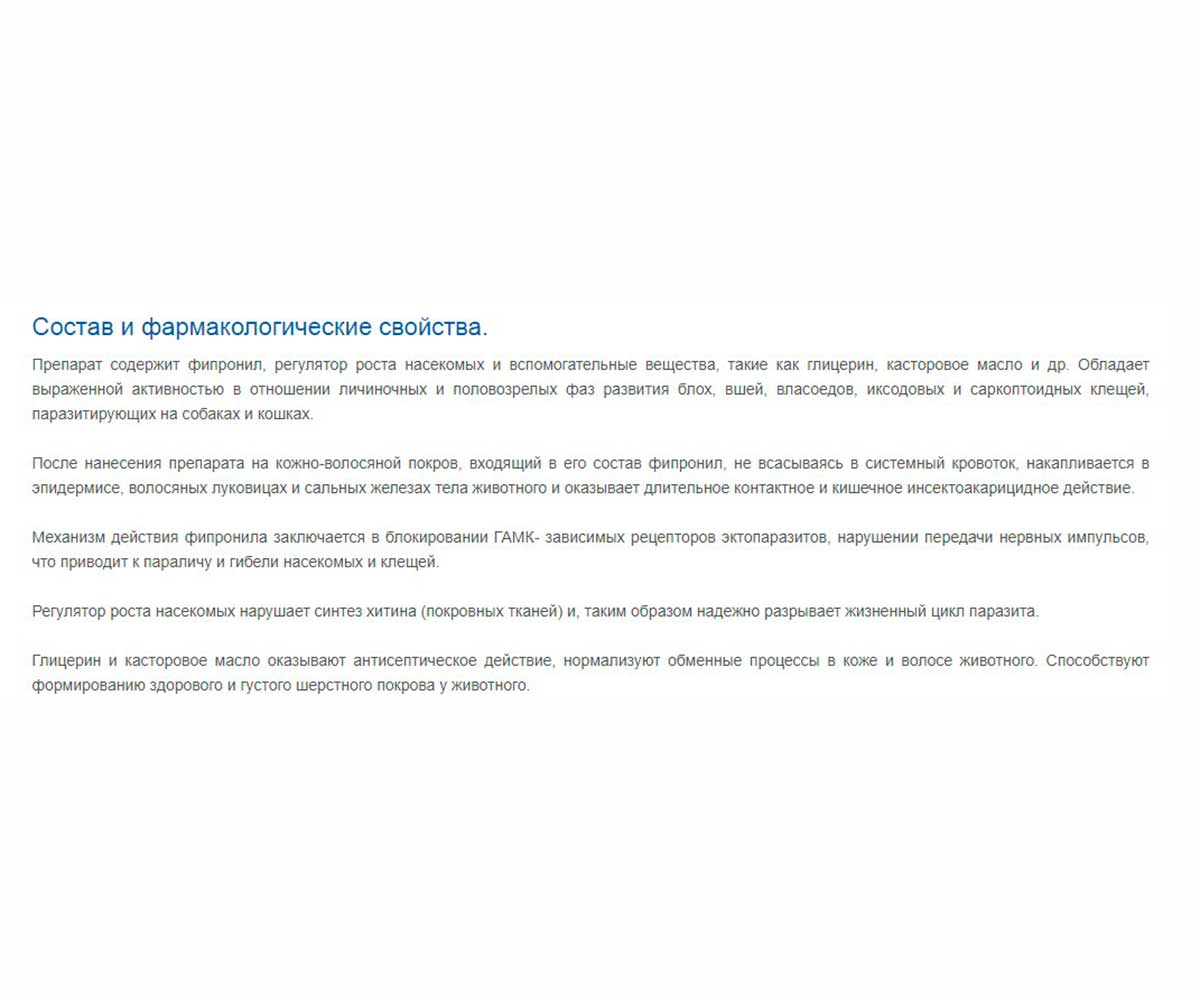 Состав и фармакологические свойства.

Препарат содержит фипронил, регулятор роста насекомых и вспомогательные вещества, такие как глицерин, касторовое масло и др. Обладает выраженной активностью в отношении личиночных и половозрелых фаз развития блох, вшей, власоедов, иксодовых и саркоптоидных клещей, паразитирующих на собаках и кошках.

После нанесения препарата на кожно-волосяной покров, входящий в его состав фипронил, не всасываясь в системный кровоток, накапливается в эпидермисе, волосяных луковицах и сальных железах тела животного и оказывает длительное контактное и кишечное инсектоакарицидное действие.

Механизм действия фипронила заключается в блокировании ГАМК- зависимых рецепторов эктопаразитов, нарушении передачи нервных импульсов, что приводит к параличу и гибели насекомых и клещей.

Регулятор роста насекомых нарушает синтез хитина (покровных тканей) и, таким образом надежно разрывает жизненный цикл паразита.

Глицерин и касторовое масло оказывают антисептическое действие, нормализуют обменные процессы в коже и волосе животного. Способствуют формированию здорового и густого шерстного покрова у животного.